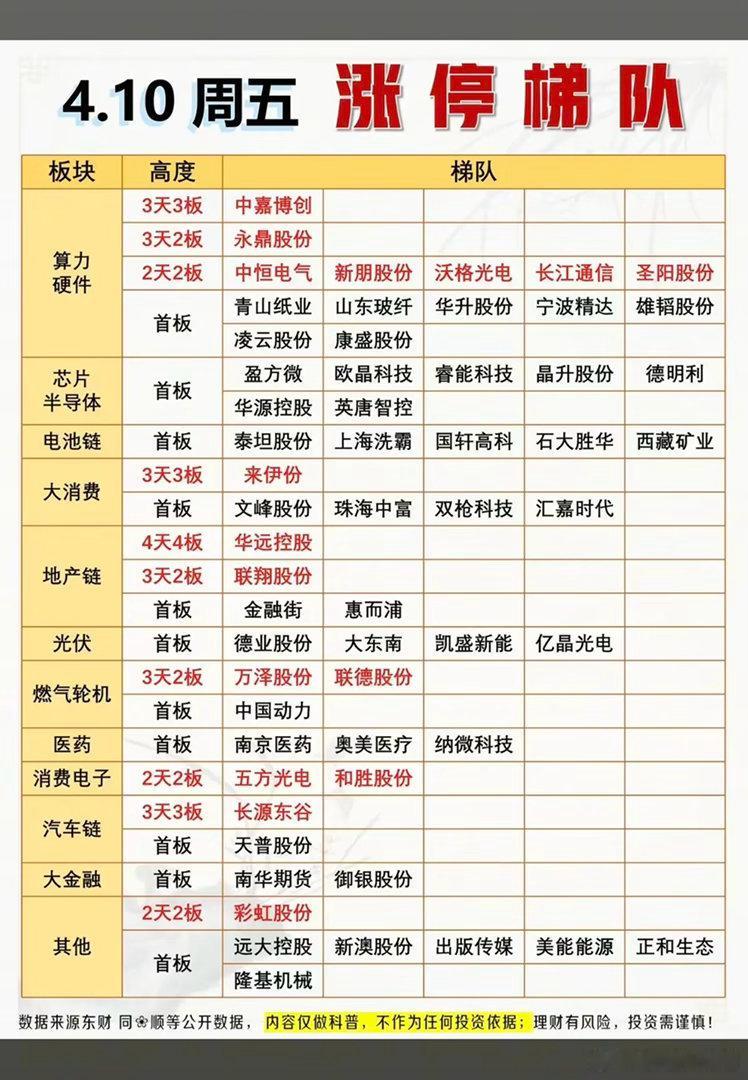 4.10 周五 涨停梯队

| 板块 | 高度 | 梯队 | | | | |
|---|---|---|---|---|---|---|
| 算力硬件 | 3天3板 | 中嘉博创 | | | | |
| | 3天2板 | 永鼎股份 | | | | |
| | 2天2板 | 中恒电气 | 新朋股份 | 沃格光电 | 长江通信 | 圣阳股份 |
| | 首板 | 青山纸业 | 山东玻纤 | 华升股份 | 宁波精达 | 雄韬股份 |
| | | 凌云股份 | 康盛股份 | | | |
| 芯片半导体 | 首板 | 盈方微 | 欧晶科技 | 睿能科技 | 晶升股份 | 德明利 |
| | | 华源控股 | 英唐智控 | | | |
| 电池链 | 首板 | 泰坦股份 | 上海洗霸 | 国轩高科 | 石大胜华 | 西藏矿业 |
| 大消费 | 3天3板 | 来伊份 | | | | |
| | 首板 | 文峰股份 | 珠海中富 | 双枪科技 | 汇嘉时代 | |
| 地产链 | 4天4板 | 华远控股 | | | | |
| | 3天2板 | 联翔股份 | | | | |
| | 首板 | 金融街 | 惠而浦 | | | |
| 光伏 | 首板 | 德业股份 | 大东南 | 凯盛新能 | 亿晶光电 | |
| 燃气轮机 | 3天2板 | 万泽股份 | 联德股份 | | | |
| | 首板 | 中国动力 | | | | |
| 医药 | 首板 | 南京医药 | 奥美医疗 | 纳微科技 | | |
| 消费电子 | 2天2板 | 五方光电 | 和胜股份 | | | |
| 汽车链 | 3天3板 | 长源东谷 | | | | |
| | 首板 | 天普股份 | | | | |
| 大金融 | 首板 | 南华期货 | 御银股份 | | | |
| 其他 | 2天2板 | 彩虹股份 | | | | |
| | 首板 | 远大控股 | 新澳股份 | 出版传媒 | 美能能源 | 正和生态 |
| | | 隆基机械 | | | | |

数据来源东财 同花顺等公开数据，内容仅做科普，不作为任何投资依据；理财有风险，投资需谨慎！